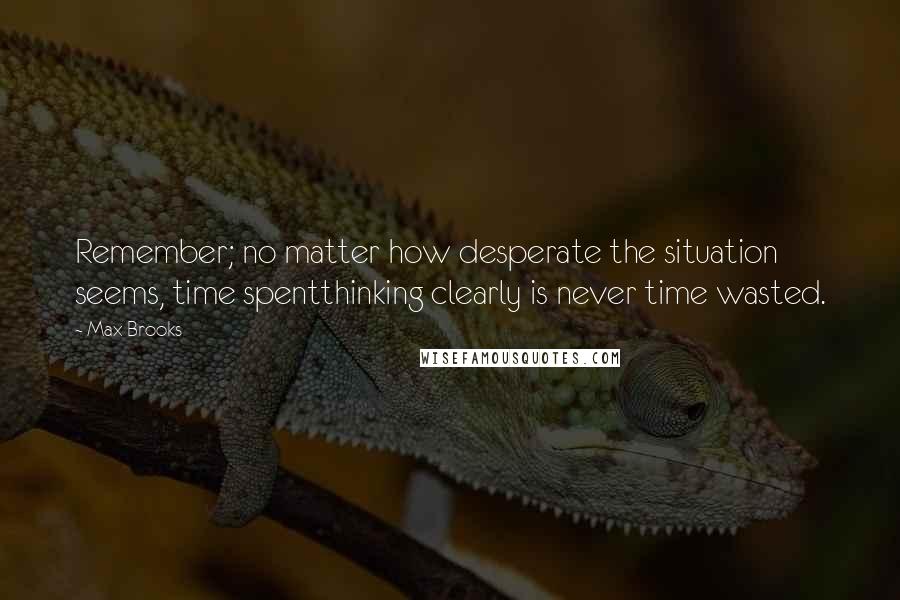 Remember; no matter how desperate the situation seems, time spentthinking clearly is never time wasted.

- Max Brooks

WISEFAMOUSQUOTES.COM